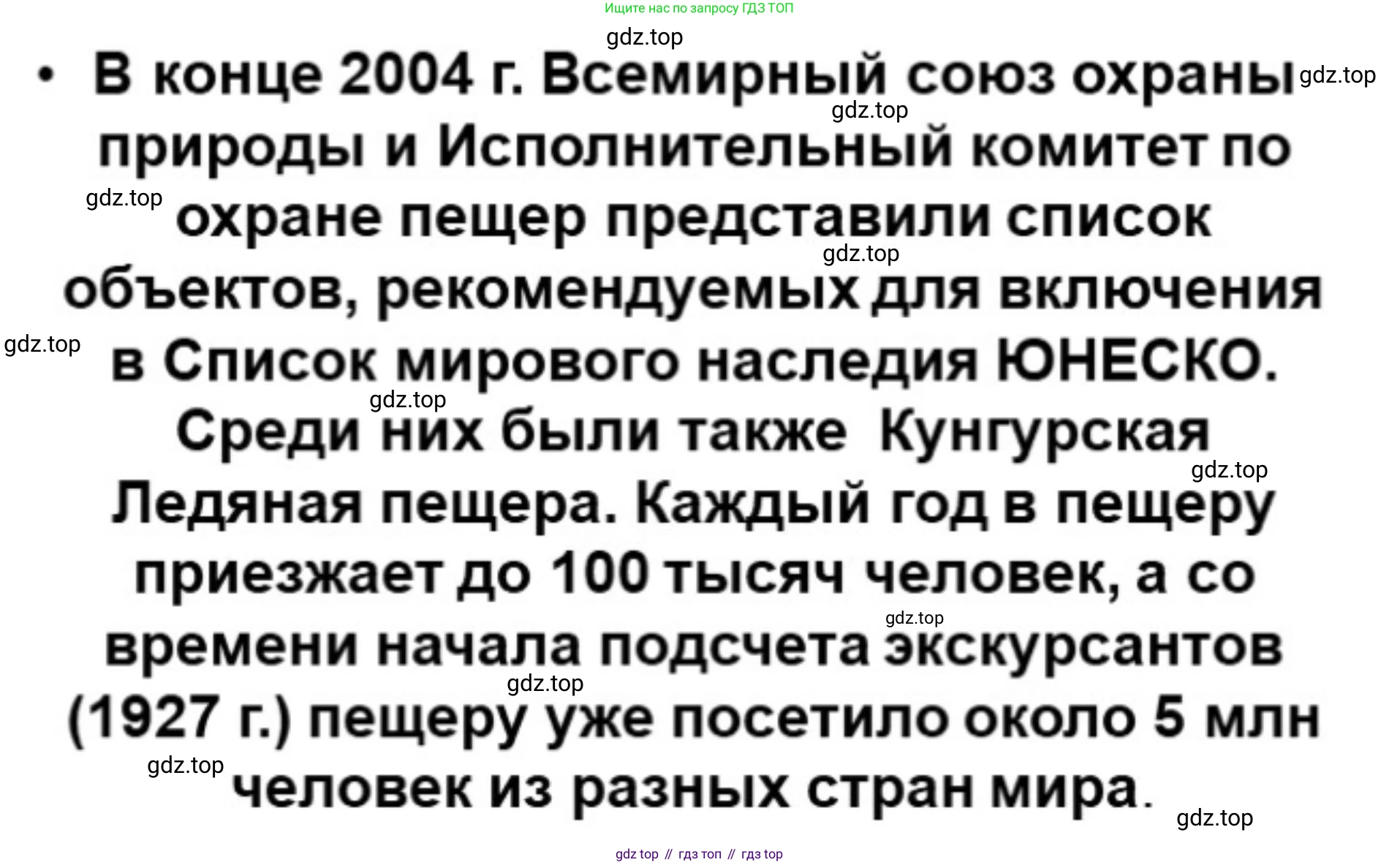 Ищите нас по запросу ГДЗ ТОП

• В конце 2004 г. Всемирный союз охраны природы и Исполнительный комитет по охране пещер представили список объектов, рекомендуемых для включения в Список мирового наследия ЮНЕСКО. Среди них были также Кунгурская Ледяная пещера. Каждый год в пещеру приезжает до 100 тысяч человек, а со времени начала подсчета экскурсантов (1927 г.) пещеру уже посетило около 5 млн человек из разных стран мира.

gdz top // гдз топ // гдз top

gdz.top